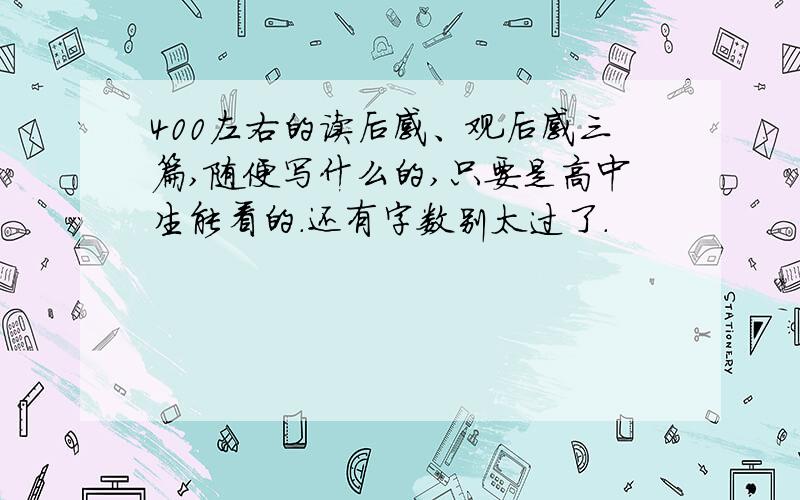 400左右的读后感、观后感三篇,随便写什么的,只要是高中生能看的.还有字数别太过了.

STATIONERY